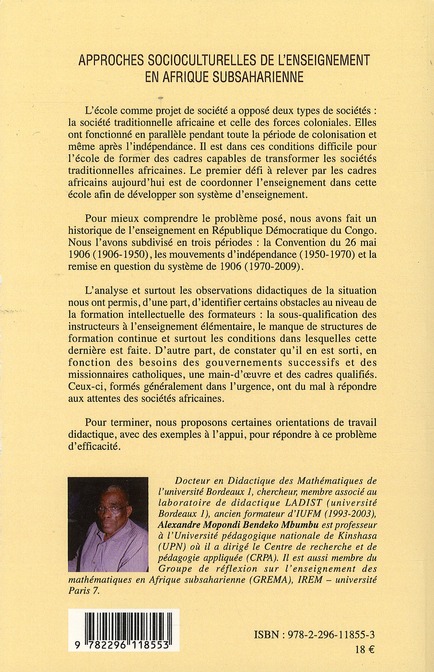 APPROCHES SOCIOCULTURELLES DE L'ENSEIGNEMENT EN AFRIQUE SUBSAHARIENNE

L'école comme projet de société a opposé deux types de sociétés : la société traditionnelle africaine et celle des forces coloniales. Elles ont fonctionné en parallèle pendant toute la période de colonisation et même après l'indépendance. Il est dans ces conditions difficile pour l'école de former des cadres capables de transformer les sociétés traditionnelles africaines. Le premier défi à relever par les cadres africains aujourd'hui est de coordonner l'enseignement dans cette école afin de développer son système d'enseignement.

Pour mieux comprendre le problème posé, nous avons fait un historique de l'enseignement en République Démocratique du Congo. Nous l'avons subdivisé en trois périodes : la Convention du 26 mai 1906 (1906-1950), les mouvements d'indépendance (1950-1970) et la remise en question du système de 1906 (1970-2009).

L'analyse et surtout les observations didactiques de la situation nous ont permis, d'une part, d'identifier certains obstacles au niveau de la formation intellectuelle des formateurs : la sous-qualification des instructeurs à l'enseignement élémentaire, le manque de structures de formation continue et surtout les conditions dans lesquelles cette dernière est faite. D'autre part, de constater qu'il en est sorti, en fonction des besoins des gouvernements successifs et des missionnaires catholiques, une main-d'œuvre et des cadres qualifiés. Ceux-ci, formés généralement dans l'urgence, ont du mal à répondre aux attentes des sociétés africaines.

Pour terminer, nous proposons certaines orientations de travail didactique, avec des exemples à l'appui, pour répondre à ce problème d'efficacité.

Docteur en Didactique des Mathématiques de l'université Bordeaux 1, chercheur, membre associé au laboratoire de didactique LADIST (université Bordeaux 1), ancien formateur d'IUFM (1993-2003), Alexandre Mopondi Bendeko Mbumbu est professeur à l'Université pédagogique nationale de Kinshasa (UPN) où il a dirigé le Centre de recherche et de pédagogie appliquée (CRPA). Il est aussi membre du Groupe de réflexion sur l'enseignement des mathématiques en Afrique subsaharienne (GREMA), IREM – université Paris 7.

9 782296 118553

ISBN : 978-2-296-11855-3
18 €